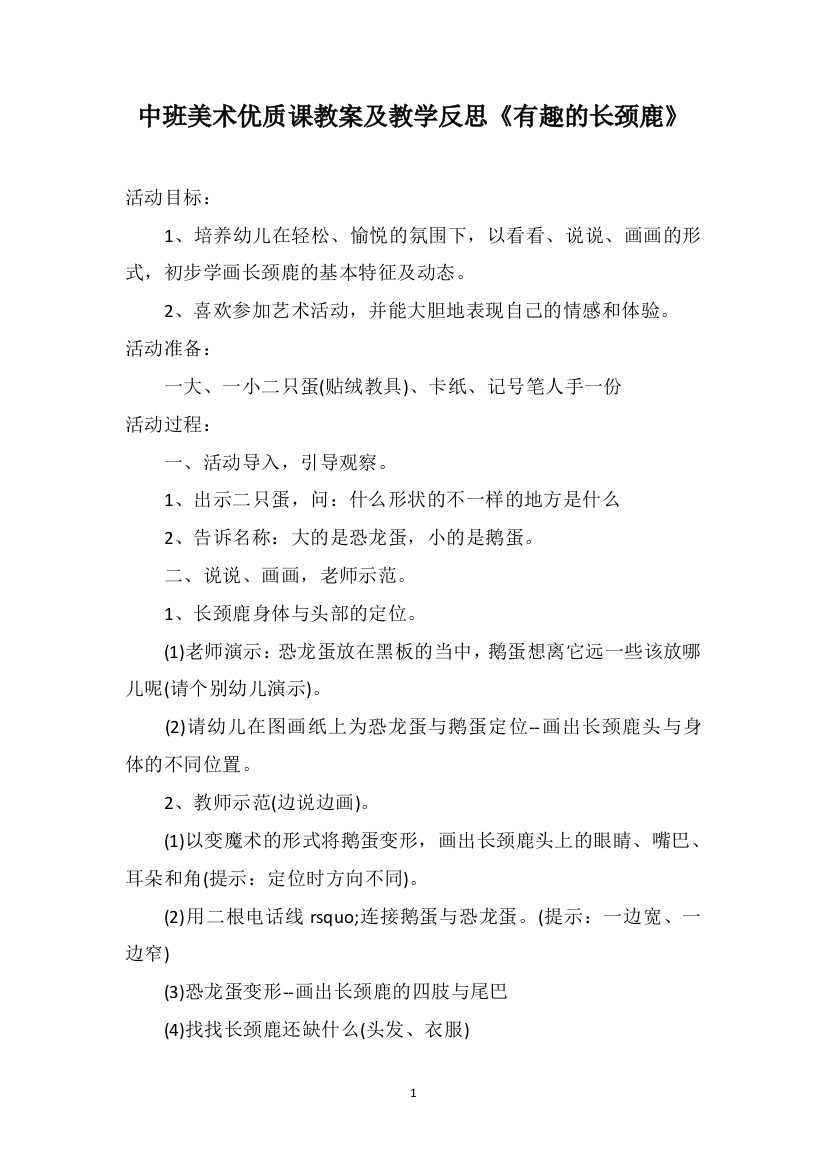 中班美术优质课教案及教学反思《有趣的长颈鹿》

活动目标：

1、培养幼儿在轻松、愉悦的氛围下，以看看、说说、画画的形式，初步学画长颈鹿的基本特征及动态。

2、喜欢参加艺术活动，并能大胆地表现自己的情感和体验。

活动准备：

一大、一小二只蛋(贴绒教具)、卡纸、记号笔人手一份

活动过程：

一、活动导入，引导观察。

1、出示二只蛋，问：什么形状的不一样的地方是什么

2、告诉名称：大的是恐龙蛋，小的是鹅蛋。

二、说说、画画，老师示范。

1、长颈鹿身体与头部的定位。

(1)老师演示：恐龙蛋放在黑板的当中，鹅蛋想离它远一些该放哪儿呢(请个别幼儿演示)。

(2)请幼儿在图画纸上为恐龙蛋与鹅蛋定位--画出长颈鹿头与身体的不同位置。

2、教师示范(边说边画)。

(1)以变魔术的形式将鹅蛋变形，画出长颈鹿头上的眼睛、嘴巴、耳朵和角(提示：定位时方向不同)。

(2)用二根电话线 rsquo;连接鹅蛋与恐龙蛋。(提示：一边宽、一边窄)

(3)恐龙蛋变形--画出长颈鹿的四肢与尾巴

(4)找找长颈鹿还缺什么(头发、衣服)

1